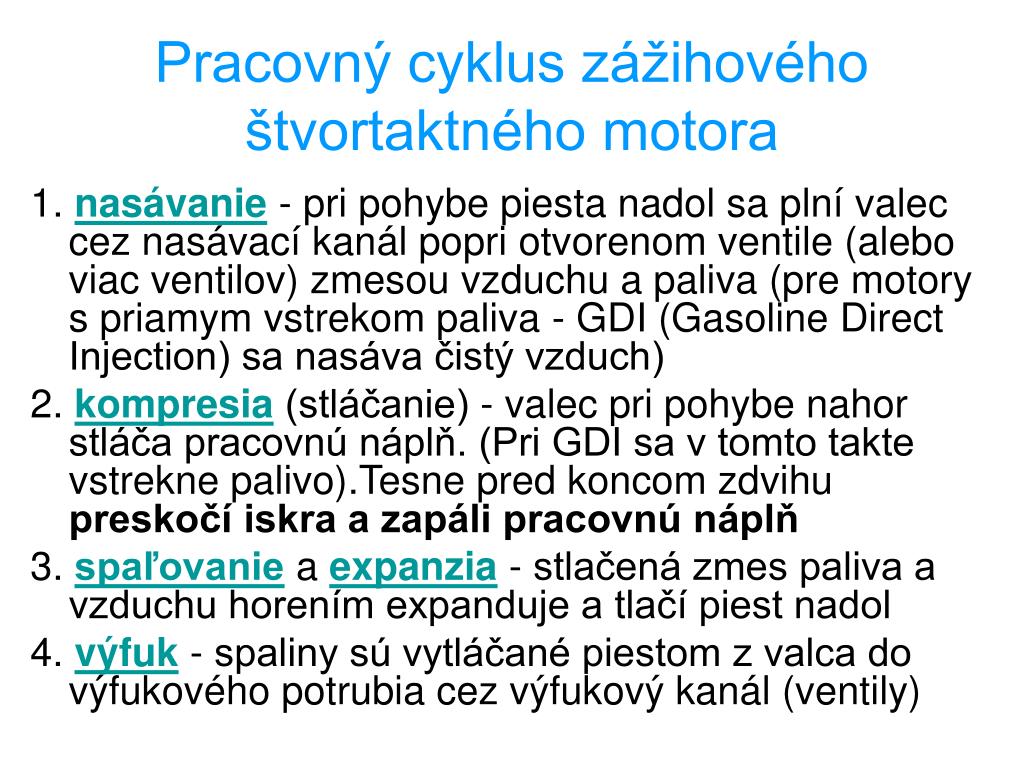 Pracovný cyklus zážihového štvortaktného motora

1. nasávanie - pri pohybe piesta nadol sa plní valec cez nasávací kanál popri otvorenom ventile (alebo viac ventilov) zmesou vzduchu a paliva (pre motory s priamym vstrekom paliva - GDI (Gasoline Direct Injection) sa nasáva čistý vzduch)

2. kompresia (stláčanie) - valec pri pohybe nahor stláča pracovnú náplň. (Pri GDI sa v tomto takte vstrekne palivo).Tesne pred koncom zdvihu preskočí iskra a zapáli pracovnú náplň

3. spaľovanie a expanzia - stlačená zmes paliva a vzduchu horením expanduje a tlačí piest nadol

4. výfuk - spaliny sú vytláčané piestom z valca do výfukového potrubia cez výfukový kanál (ventily)